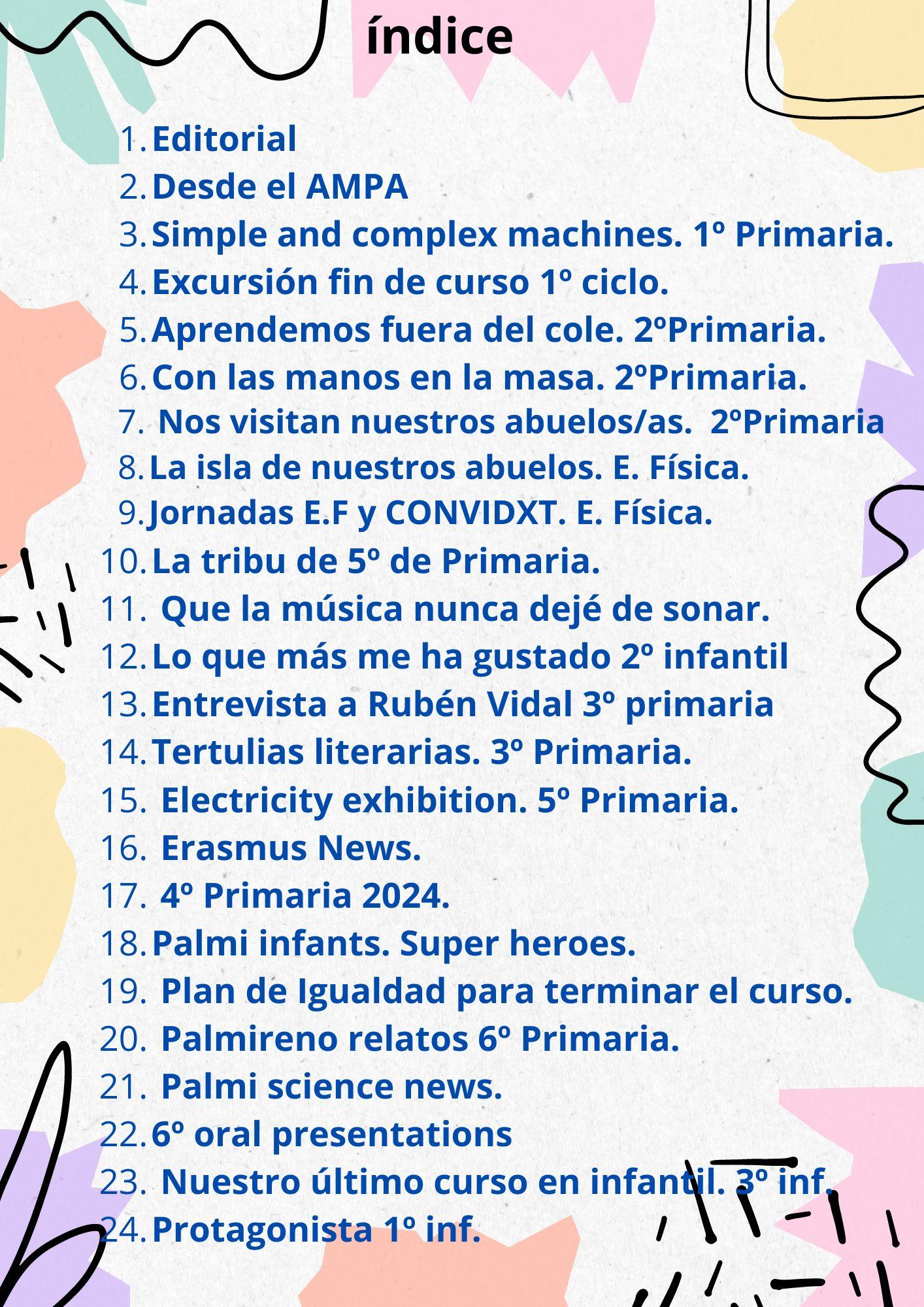 índice

1. Editorial
2. Desde el AMPA
3. Simple and complex machines. 1º Primaria.
4. Excursión fin de curso 1º ciclo.
5. Aprendemos fuera del cole. 2ºPrimaria.
6. Con las manos en la masa. 2ºPrimaria.
7. Nos visitan nuestros abuelos/as. 2ºPrimaria
8. La isla de nuestros abuelos. E. Física.
9. Jornadas E.F y CONVIDXT. E. Física.
10. La tribu de 5º de Primaria.
11. Que la música nunca dejé de sonar.
12. Lo que más me ha gustado 2º infantil
13. Entrevista a Rubén Vidal 3º primaria
14. Tertulias literarias. 3º Primaria.
15. Electricity exhibition. 5º Primaria.
16. Erasmus News.
17. 4º Primaria 2024.
18. Palmi infants. Super heroes.
19. Plan de Igualdad para terminar el curso.
20. Palmireno relatos 6º Primaria.
21. Palmi science news.
22. 6º oral presentations
23. Nuestro último curso en infantil. 3º inf.
24. Protagonista 1º inf.